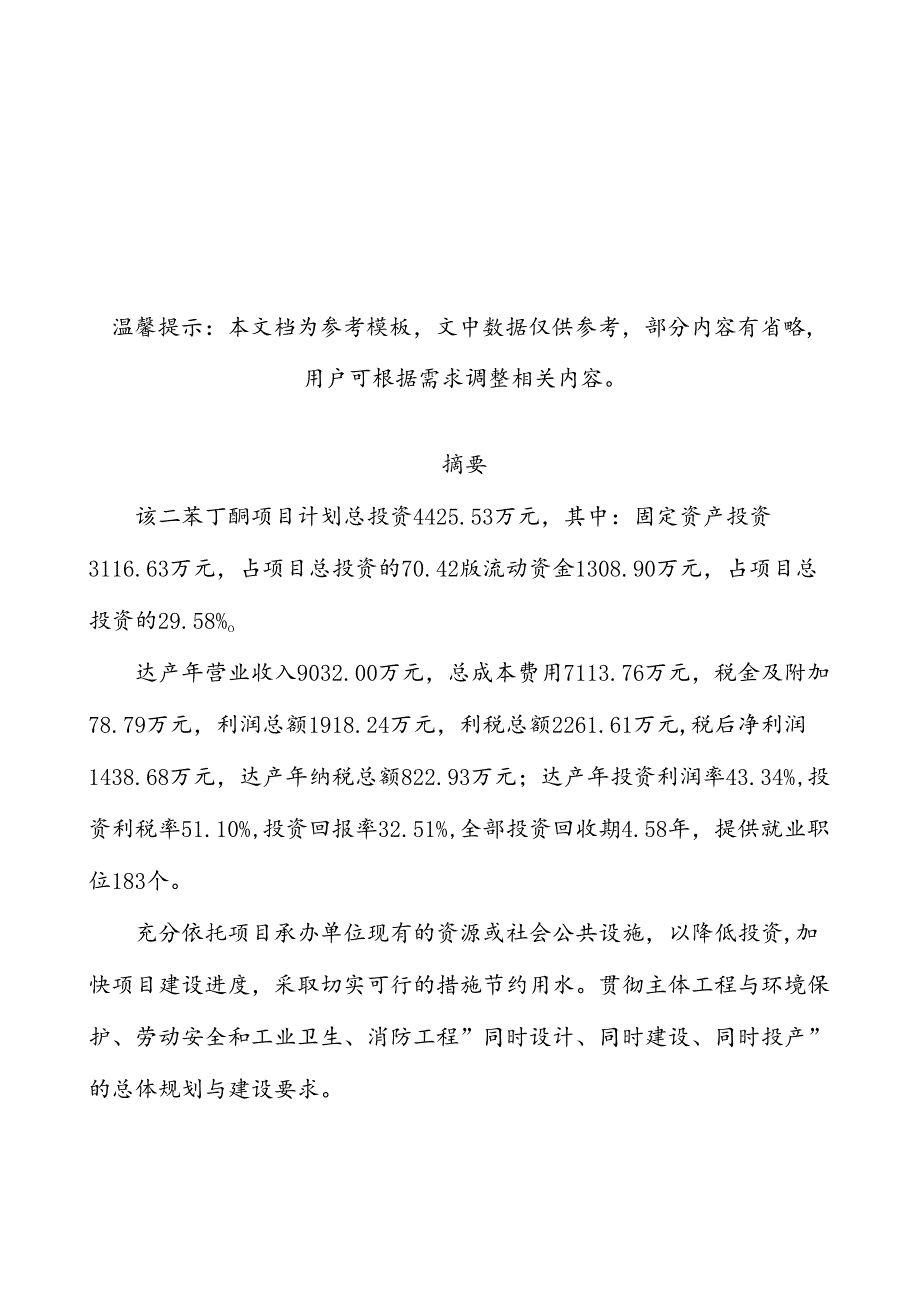 温馨提示：本文档为参考模板，文中数据仅供参考，部分内容有省略，用户可根据需求调整相关内容。

摘要

该二苯丁酮项目计划总投资4425.53万元，其中：固定资产投资3116.63万元，占项目总投资的70.42版流动资金1308.90万元，占项目总投资的29.58%。

达产年营业收入9032.00万元，总成本费用7113.76万元，税金及附加78.79万元，利润总额1918.24万元，利税总额2261.61万元,税后净利润1438.68万元，达产年纳税总额822.93万元；达产年投资利润率43.34%,投资利税率51.10%,投资回报率32.51%,全部投资回收期4.58年，提供就业职位183个。

充分依托项目承办单位现有的资源或社会公共设施，以降低投资,加快项目建设进度，采取切实可行的措施节约用水。贯彻主体工程与环境保护、劳动安全和工业卫生、消防工程”同时设计、同时建设、同时投产”的总体规划与建设要求。